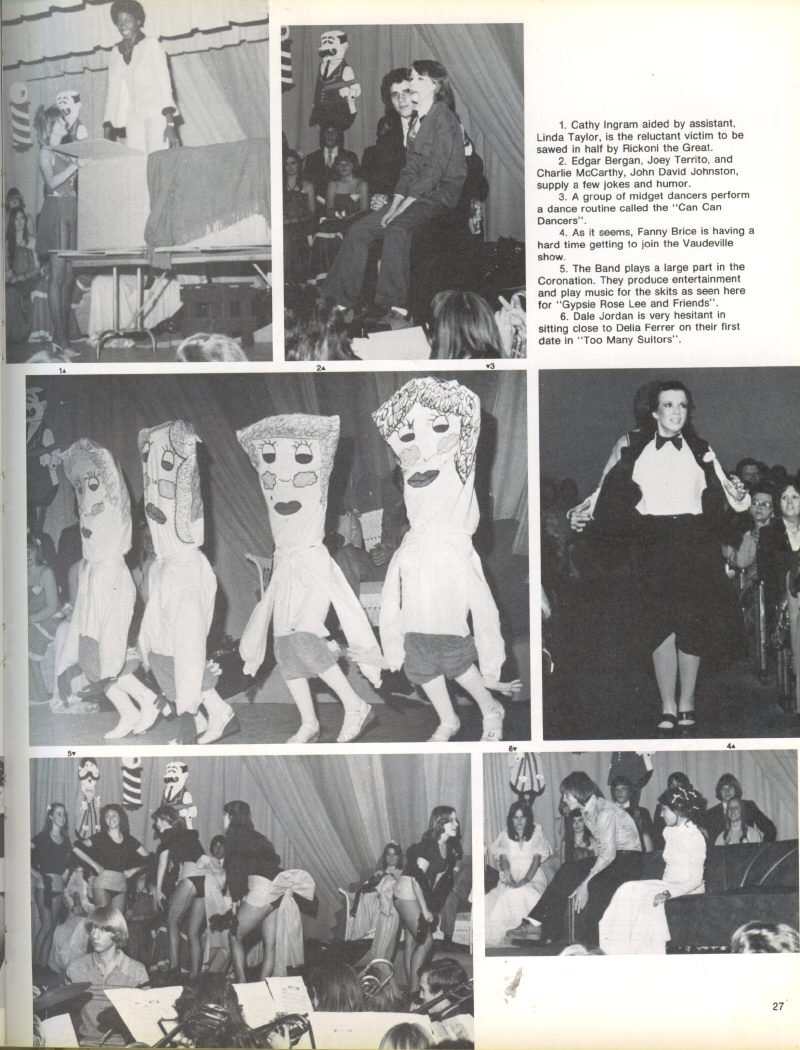 1. Cathy Ingram aided by assistant, Linda Taylor, is the reluctant victim to be sawed in half by Rickoni the Great.
2. Edgar Bergan, Joey Territo, and Charlie McCarthy, John David Johnston, supply a few jokes and humor.
3. A group of midget dancers perform a dance routine called the "Can Can Dancers".
4. As it seems, Fanny Brice is having a hard time getting to join the Vaudeville show.
5. The Band plays a large part in the Coronation. They produce entertainment and play music for the skits as seen here for "Gypsie Rose Lee and Friends".
6. Dale Jordan is very hesitant in sitting close to Delia Ferrer on their first date in "Too Many Suitors".

1▲

2▲

▼3

5▼

6▼

4▲

27